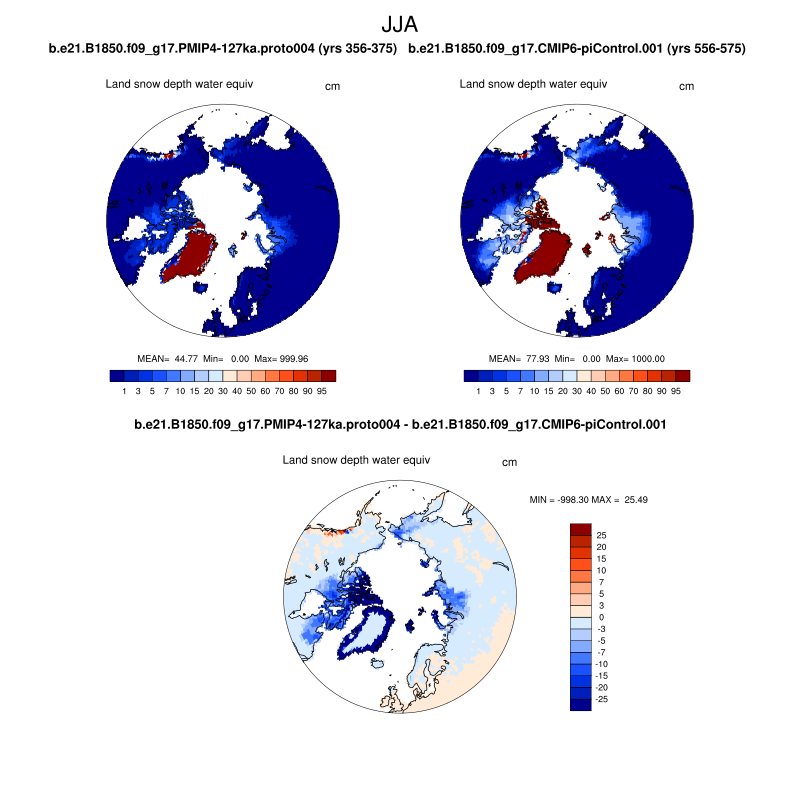 JJA

b.e21.B1850.f09_g17.PMIP4-127ka.proto004 (yrs 356-375)

Land snow depth water equiv cm

MEAN= 44.77 Min= 0.00 Max= 999.96

1 3 5 7 10 15 20 30 40 50 60 70 80 90 95

b.e21.B1850.f09_g17.CMIP6-piControl.001 (yrs 556-575)

Land snow depth water equiv cm

MEAN= 77.93 Min= 0.00 Max= 1000.00

1 3 5 7 10 15 20 30 40 50 60 70 80 90 95

b.e21.B1850.f09_g17.PMIP4-127ka.proto004 - b.e21.B1850.f09_g17.CMIP6-piControl.001

Land snow depth water equiv cm

MIN = -998.30 MAX = 25.49

25
20
15
10
7
5
3
0
-3
-5
-7
-10
-15
-20
-25